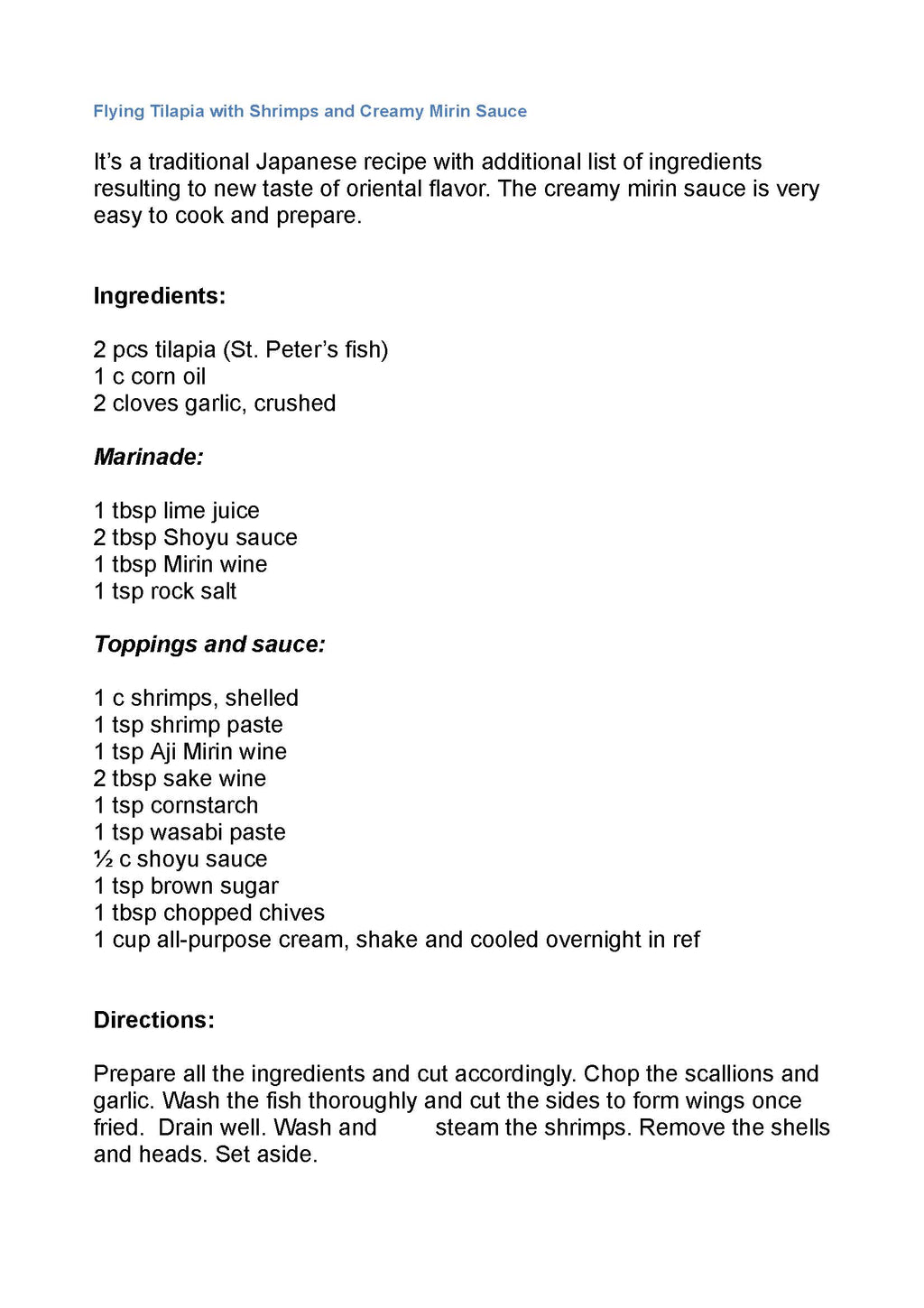 Flying Tilapia with Shrimps and Creamy Mirin Sauce

It's a traditional Japanese recipe with additional list of ingredients resulting to new taste of oriental flavor. The creamy mirin sauce is very easy to cook and prepare.

Ingredients:

2 pcs tilapia (St. Peter's fish)
1 c corn oil
2 cloves garlic, crushed

Marinade:

1 tbsp lime juice
2 tbsp Shoyu sauce
1 tbsp Mirin wine
1 tsp rock salt

Toppings and sauce:

1 c shrimps, shelled
1 tsp shrimp paste
1 tsp Aji Mirin wine
2 tbsp sake wine
1 tsp cornstarch
1 tsp wasabi paste
½ c shoyu sauce
1 tsp brown sugar
1 tbsp chopped chives
1 cup all-purpose cream, shake and cooled overnight in ref

Directions:

Prepare all the ingredients and cut accordingly. Chop the scallions and garlic. Wash the fish thoroughly and cut the sides to form wings once fried. Drain well. Wash and steam the shrimps. Remove the shells and heads. Set aside.